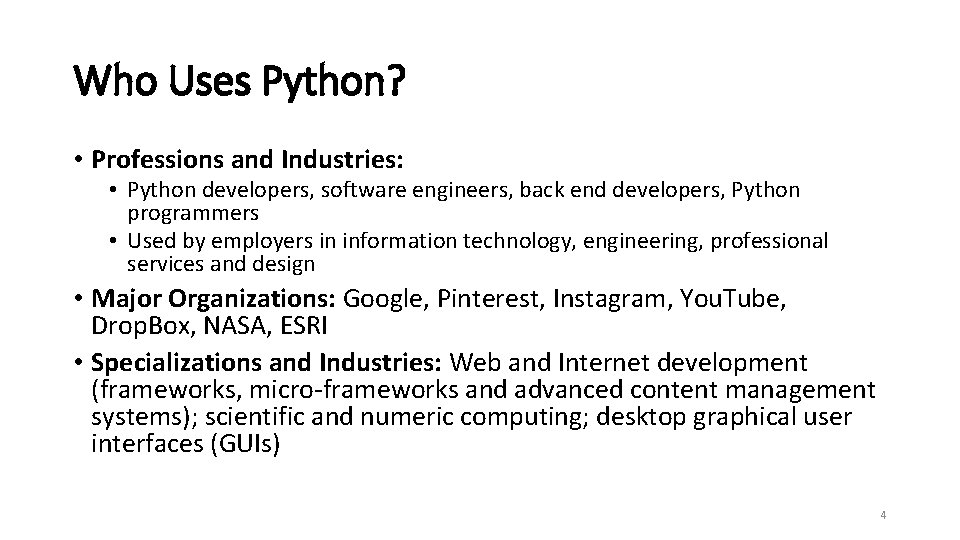 Who Uses Python?

• Professions and Industries:
  • Python developers, software engineers, back end developers, Python programmers
  • Used by employers in information technology, engineering, professional services and design
• Major Organizations: Google, Pinterest, Instagram, YouTube, DropBox, NASA, ESRI
• Specializations and Industries: Web and Internet development (frameworks, micro-frameworks and advanced content management systems); scientific and numeric computing; desktop graphical user interfaces (GUIs)

4